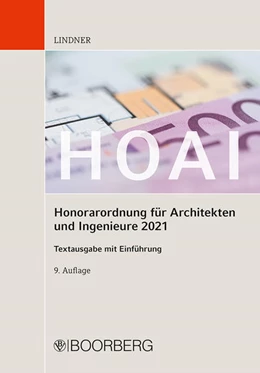 LINDNER

HOAI

Honorarordnung für Architekten und Ingenieure 2021

Textausgabe mit Einführung

9. Auflage

BOORBERG